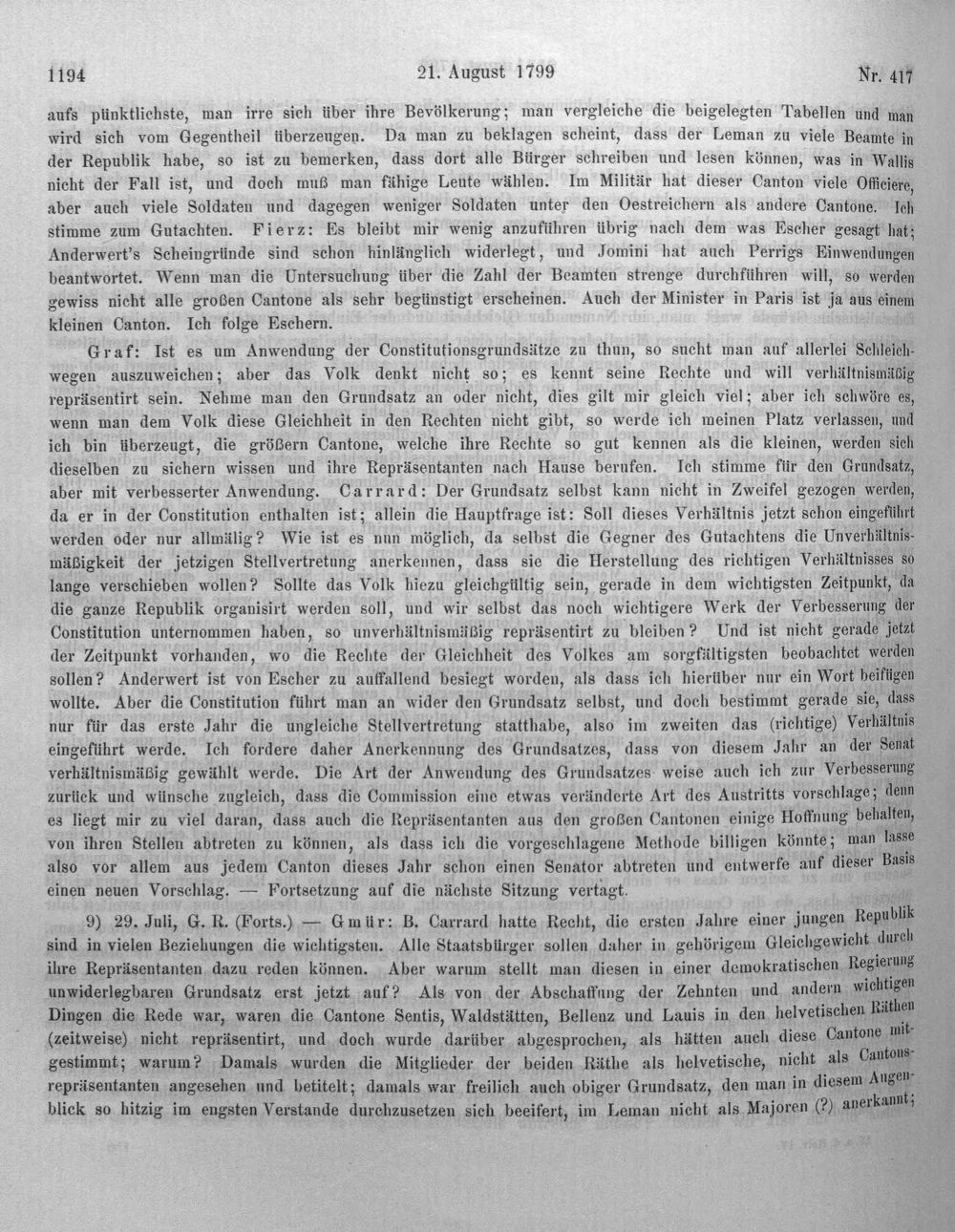 1194 21. August 1799 Nr. 417

aufs pünktlichste, man irre sich über ihre Bevölkerung; man vergleiche die beigelegten Tabellen und man wird sich vom Gegentheil überzeugen. Da man zu beklagen scheint, dass der Leman zu viele Beamte in der Republik habe, so ist zu bemerken, dass dort alle Bürger schreiben und lesen können, was in Wallis nicht der Fall ist, und doch muß man fähige Leute wählen. Im Militär hat dieser Canton viele Officiere, aber auch viele Soldaten und dagegen weniger Soldaten unter den Oestreichern als andere Cantone. Ich stimme zum Gutachten. Fierz: Es bleibt mir wenig anzuführen übrig nach dem was Escher gesagt hat; Anderwert's Scheingründe sind schon hinlänglich widerlegt, und Jomini hat auch Perrigs Einwendungen beantwortet. Wenn man die Untersuchung über die Zahl der Beamten strenge durchführen will, so werden gewiss nicht alle großen Cantone als sehr begünstigt erscheinen. Auch der Minister in Paris ist ja aus einem kleinen Canton. Ich folge Eschern.

Graf: Ist es um Anwendung der Constitutionsgrundsätze zu thun, so sucht man auf allerlei Schleichwegen auszuweichen; aber das Volk denkt nicht so; es kennt seine Rechte und will verhältnismäßig repräsentirt sein. Nehme man den Grundsatz an oder nicht, dies gilt mir gleich viel; aber ich schwöre es, wenn man dem Volk diese Gleichheit in den Rechten nicht gibt, so werde ich meinen Platz verlassen, und ich bin überzeugt, die größern Cantone, welche ihre Rechte so gut kennen als die kleinen, werden sich dieselben zu sichern wissen und ihre Repräsentanten nach Hause berufen. Ich stimme für den Grundsatz, aber mit verbesserter Anwendung. Carrard: Der Grundsatz selbst kann nicht in Zweifel gezogen werden, da er in der Constitution enthalten ist; allein die Hauptfrage ist: Soll dieses Verhältnis jetzt schon eingeführt werden oder nur allmälig? Wie ist es nun möglich, da selbst die Gegner des Gutachtens die Unverhältnismäßigkeit der jetzigen Stellvertretung anerkennen, dass sie die Herstellung des richtigen Verhältnisses so lange verschieben wollen? Sollte das Volk hiezu gleichgültig sein, gerade in dem wichtigsten Zeitpunkt, da die ganze Republik organisirt werden soll, und wir selbst das noch wichtigere Werk der Verbesserung der Constitution unternommen haben, so unverhältnismäßig repräsentirt zu bleiben? Und ist nicht gerade jetzt der Zeitpunkt vorhanden, wo die Rechte der Gleichheit des Volkes am sorgfältigsten beobachtet werden sollen? Anderwert ist von Escher zu auffallend besiegt worden, als dass ich hierüber nur ein Wort beifügen wollte. Aber die Constitution führt man an wider den Grundsatz selbst, und doch bestimmt gerade sie, dass nur für das erste Jahr die ungleiche Stellvertretung statthabe, also im zweiten das (richtige) Verhältnis eingeführt werde. Ich fordere daher Anerkennung des Grundsatzes, dass von diesem Jahr an der Senat verhältnismäßig gewählt werde. Die Art der Anwendung des Grundsatzes weise auch ich zur Verbesserung zurück und wünsche zugleich, dass die Commission eine etwas veränderte Art des Austritts vorschlage; denn es liegt mir zu viel daran, dass auch die Repräsentanten aus den großen Cantonen einige Hoffnung behalten, von ihren Stellen abtreten zu können, als dass ich die vorgeschlagene Methode billigen könnte; man lasse also vor allem aus jedem Canton dieses Jahr schon einen Senator abtreten und entwerfe auf dieser Basis einen neuen Vorschlag. — Fortsetzung auf die nächste Sitzung vertagt.

9) 29. Juli, G. R. (Forts.) — Gmür: B. Carrard hatte Recht, die ersten Jahre einer jungen Republik sind in vielen Beziehungen die wichtigsten. Alle Staatsbürger sollen daher in gehörigem Gleichgewicht durch ihre Repräsentanten dazu reden können. Aber warum stellt man diesen in einer demokratischen Regierung unwiderlegbaren Grundsatz erst jetzt auf? Als von der Abschaffung der Zehnten und andern wichtigen Dingen die Rede war, waren die Cantone Sentis, Waldstätten, Bellenz und Lauis in den helvetischen Räthen (zeitweise) nicht repräsentirt, und doch wurde darüber abgesprochen, als hätten auch diese Cantone mitgestimmt; warum? Damals wurden die Mitglieder der beiden Räthe als helvetische, nicht als Cantonsrepräsentanten angesehen und betitelt; damals war freilich auch obiger Grundsatz, den man in diesem Augenblick so hitzig im engsten Verstande durchzusetzen sich beeifert, im Leman nicht als Majoren (?) anerkannt;